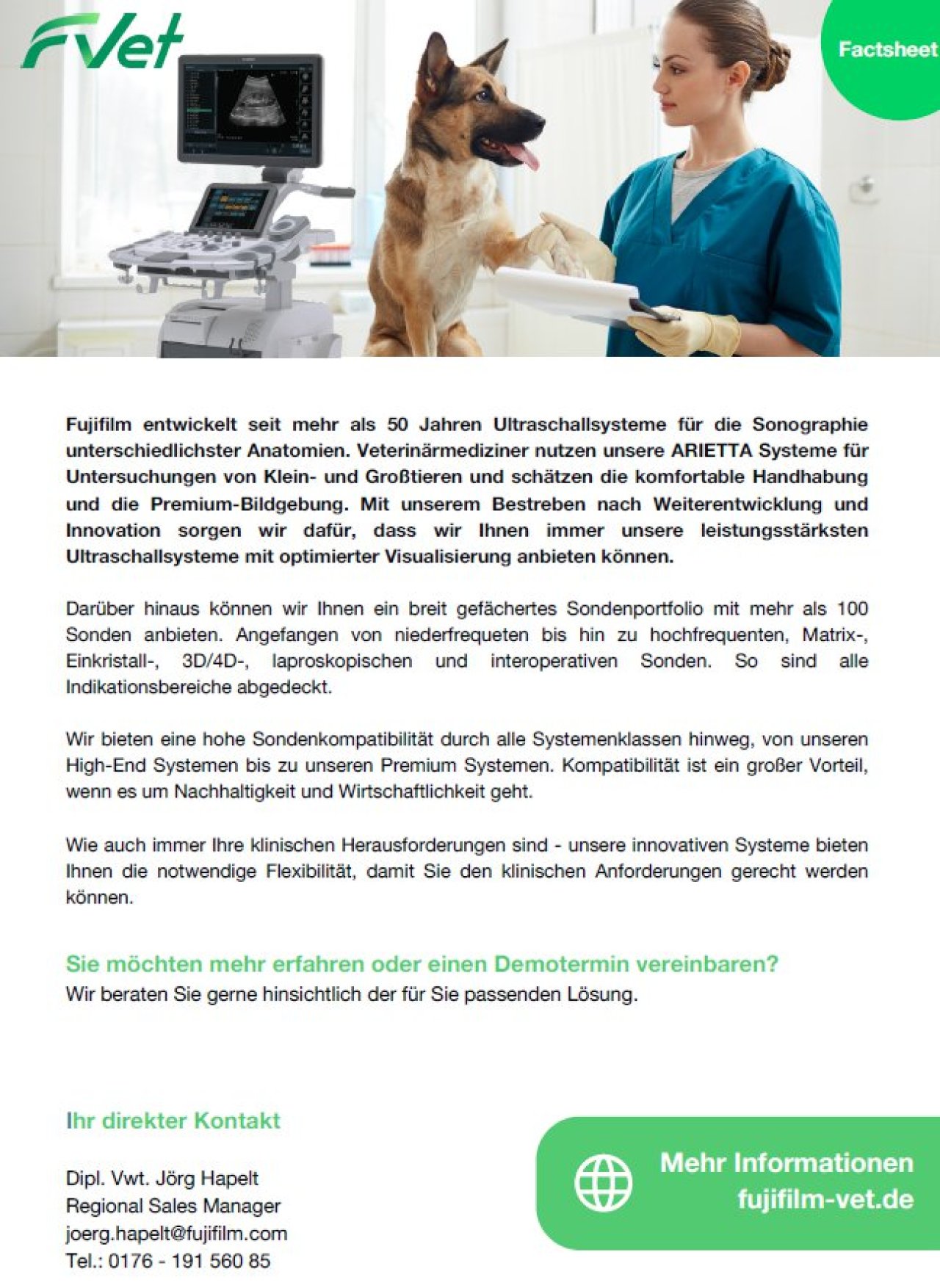 FVet

Factsheet

Fujifilm entwickelt seit mehr als 50 Jahren Ultraschallsysteme für die Sonographie unterschiedlichster Anatomien. Veterinärmediziner nutzen unsere ARIETTA Systeme für Untersuchungen von Klein- und Großtieren und schätzen die komfortable Handhabung und die Premium-Bildgebung. Mit unserem Bestreben nach Weiterentwicklung und Innovation sorgen wir dafür, dass wir Ihnen immer unsere leistungsstärksten Ultraschallsysteme mit optimierter Visualisierung anbieten können.

Darüber hinaus können wir Ihnen ein breit gefächertes Sondenportfolio mit mehr als 100 Sonden anbieten. Angefangen von niederfrequeten bis hin zu hochfrequenten, Matrix-, Einkristall-, 3D/4D-, laproskopischen und interoperativen Sonden. So sind alle Indikationsbereiche abgedeckt.

Wir bieten eine hohe Sondenkompatibilität durch alle Systemenklassen hinweg, von unseren High-End Systemen bis zu unseren Premium Systemen. Kompatibilität ist ein großer Vorteil, wenn es um Nachhaltigkeit und Wirtschaftlichkeit geht.

Wie auch immer Ihre klinischen Herausforderungen sind - unsere innovativen Systeme bieten Ihnen die notwendige Flexibilität, damit Sie den klinischen Anforderungen gerecht werden können.

Sie möchten mehr erfahren oder einen Demotermin vereinbaren?
Wir beraten Sie gerne hinsichtlich der für Sie passenden Lösung.

Ihr direkter Kontakt

Dipl. Vwt. Jörg Hapelt
Regional Sales Manager
joerg.hapelt@fujifilm.com
Tel.: 0176 - 191 560 85

Mehr Informationen
fujifilm-vet.de